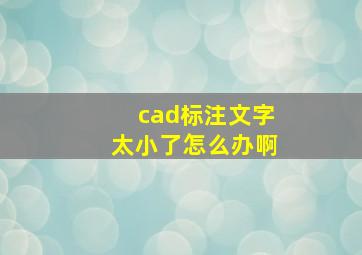 cad标注文字太小了怎么办啊